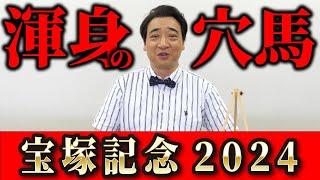 渾身の穴馬

宝塚記念 2024